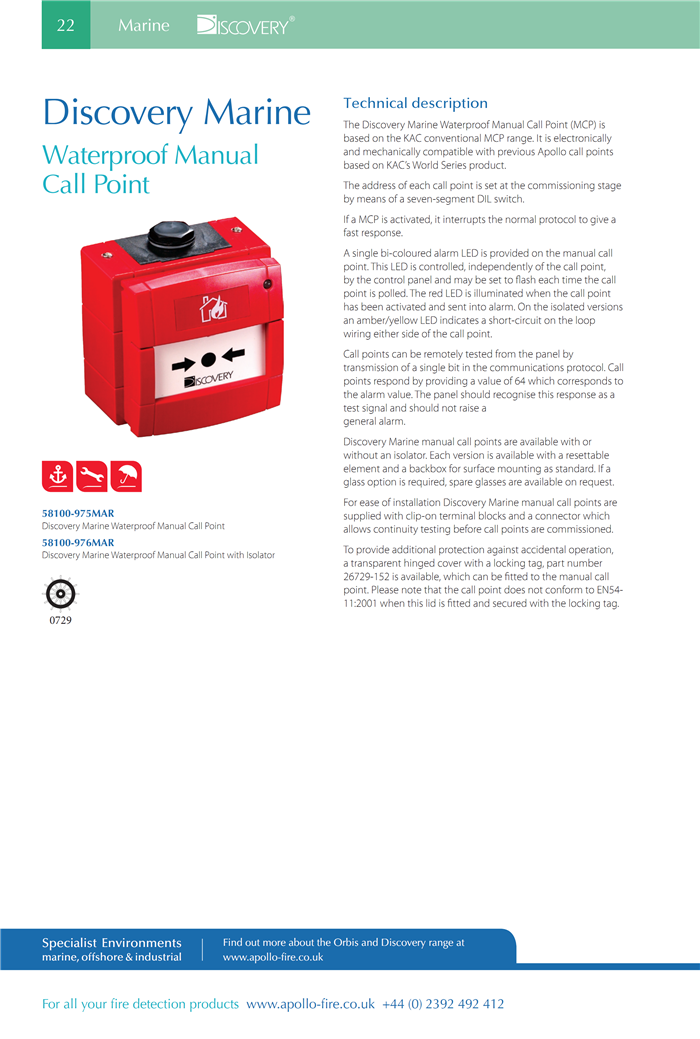 22 Marine DISCOVERY®

Discovery Marine

Waterproof Manual Call Point

DISCOVERY

58100-975MAR
Discovery Marine Waterproof Manual Call Point

58100-976MAR
Discovery Marine Waterproof Manual Call Point with Isolator

0729

Technical description

The Discovery Marine Waterproof Manual Call Point (MCP) is based on the KAC conventional MCP range. It is electronically and mechanically compatible with previous Apollo call points based on KAC's World Series product.

The address of each call point is set at the commissioning stage by means of a seven-segment DIL switch.

If a MCP is activated, it interrupts the normal protocol to give a fast response.

A single bi-coloured alarm LED is provided on the manual call point. This LED is controlled, independently of the call point, by the control panel and may be set to flash each time the call point is polled. The red LED is illuminated when the call point has been activated and sent into alarm. On the isolated versions an amber/yellow LED indicates a short-circuit on the loop wiring either side of the call point.

Call points can be remotely tested from the panel by transmission of a single bit in the communications protocol. Call points respond by providing a value of 64 which corresponds to the alarm value. The panel should recognise this response as a test signal and should not raise a general alarm.

Discovery Marine manual call points are available with or without an isolator. Each version is available with a resettable element and a backbox for surface mounting as standard. If a glass option is required, spare glasses are available on request.

For ease of installation Discovery Marine manual call points are supplied with clip-on terminal blocks and a connector which allows continuity testing before call points are commissioned.

To provide additional protection against accidental operation, a transparent hinged cover with a locking tag, part number 26729-152 is available, which can be fitted to the manual call point. Please note that the call point does not conform to EN54-11:2001 when this lid is fitted and secured with the locking tag.

Specialist Environments
marine, offshore & industrial

Find out more about the Orbis and Discovery range at
www.apollo-fire.co.uk

For all your fire detection products www.apollo-fire.co.uk +44 (0) 2392 492 412